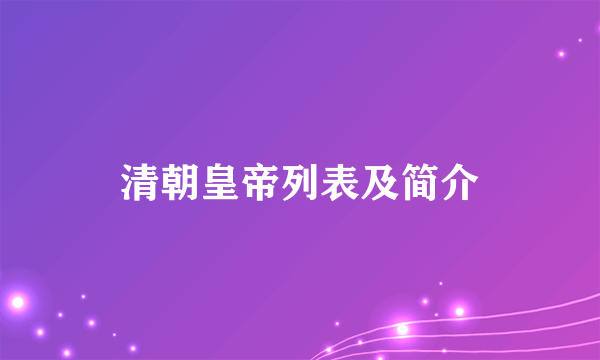 清朝皇帝列表及简介